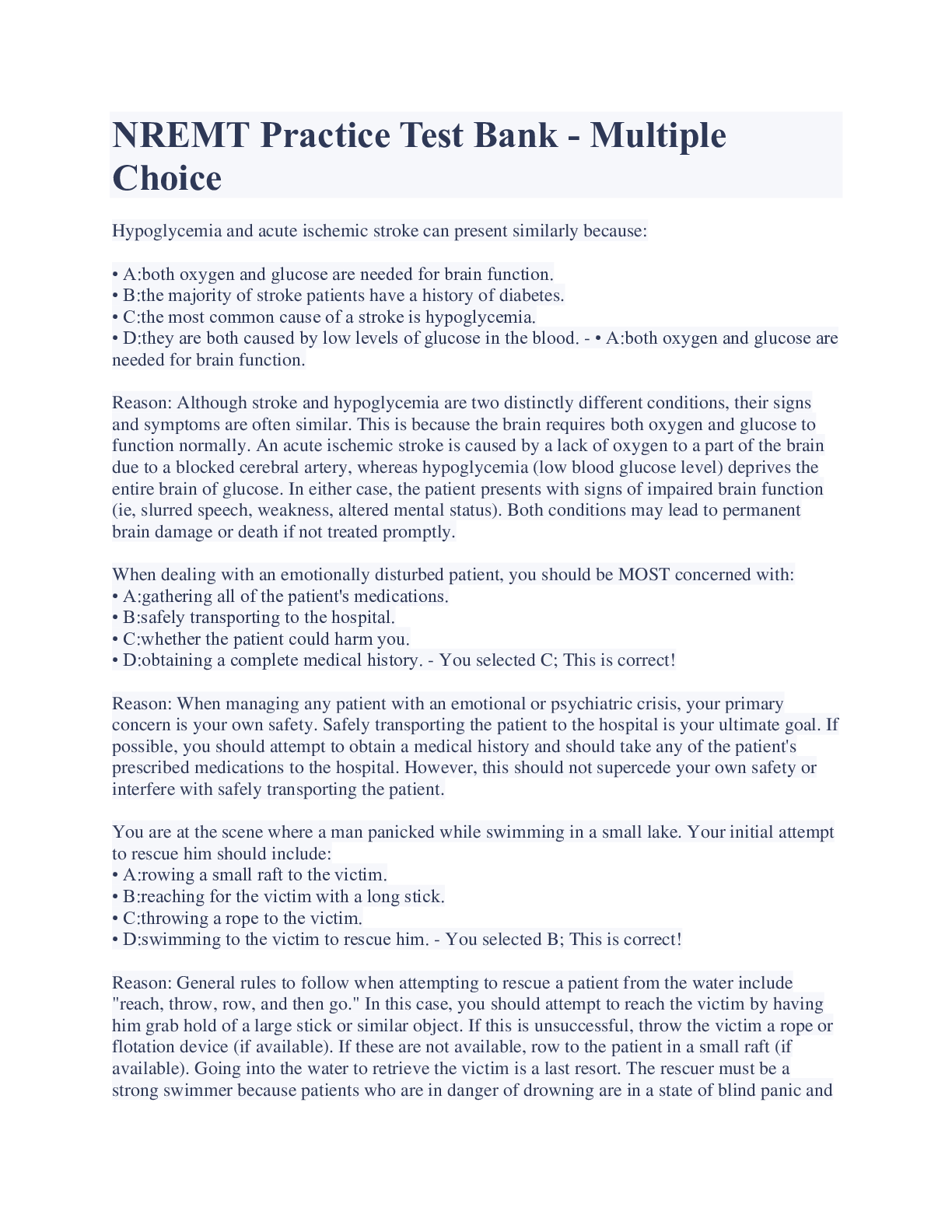 NREMT Practice Test Bank - Multiple Choice

Hypoglycemia and acute ischemic stroke can present similarly because:

• A:both oxygen and glucose are needed for brain function.
• B:the majority of stroke patients have a history of diabetes.
• C:the most common cause of a stroke is hypoglycemia.
• D:they are both caused by low levels of glucose in the blood. - • A:both oxygen and glucose are needed for brain function.

Reason: Although stroke and hypoglycemia are two distinctly different conditions, their signs and symptoms are often similar. This is because the brain requires both oxygen and glucose to function normally. An acute ischemic stroke is caused by a lack of oxygen to a part of the brain due to a blocked cerebral artery, whereas hypoglycemia (low blood glucose level) deprives the entire brain of glucose. In either case, the patient presents with signs of impaired brain function (ie, slurred speech, weakness, altered mental status). Both conditions may lead to permanent brain damage or death if not treated promptly.

When dealing with an emotionally disturbed patient, you should be MOST concerned with:
• A:gathering all of the patient's medications.
• B:safely transporting to the hospital.
• C:whether the patient could harm you.
• D:obtaining a complete medical history. - You selected C; This is correct!

Reason: When managing any patient with an emotional or psychiatric crisis, your primary concern is your own safety. Safely transporting the patient to the hospital is your ultimate goal. If possible, you should attempt to obtain a medical history and should take any of the patient's prescribed medications to the hospital. However, this should not supercede your own safety or interfere with safely transporting the patient.

You are at the scene where a man panicked while swimming in a small lake. Your initial attempt to rescue him should include:
• A:rowing a small raft to the victim.
• B:reaching for the victim with a long stick.
• C:throwing a rope to the victim.
• D:swimming to the victim to rescue him. - You selected B; This is correct!

Reason: General rules to follow when attempting to rescue a patient from the water include "reach, throw, row, and then go." In this case, you should attempt to reach the victim by having him grab hold of a large stick or similar object. If this is unsuccessful, throw the victim a rope or flotation device (if available). If these are not available, row to the patient in a small raft (if available). Going into the water to retrieve the victim is a last resort. The rescuer must be a strong swimmer because patients who are in danger of drowning are in a state of blind panic and